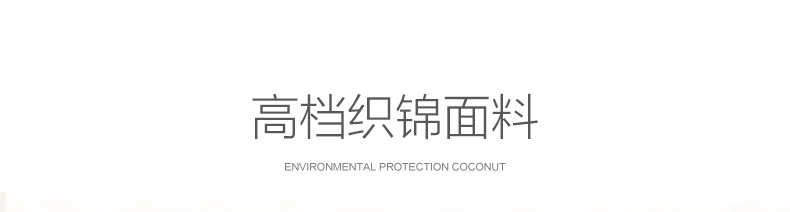 高档织锦面料

ENVIRONMENTAL PROTECTION COCONUT